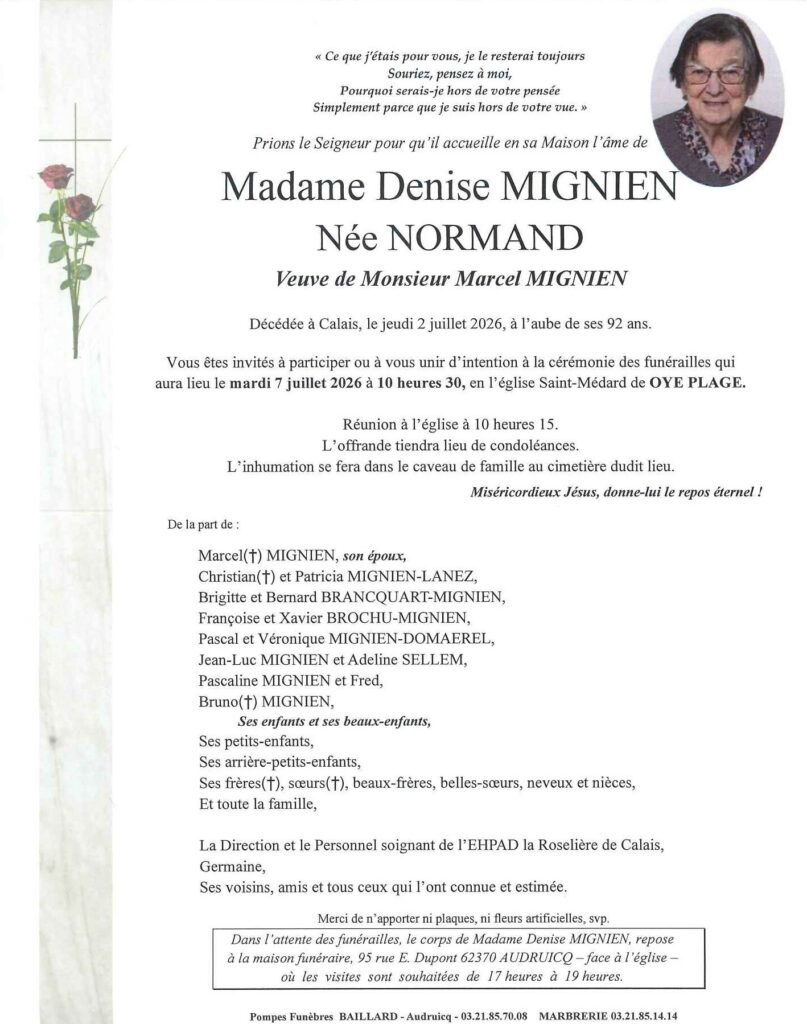 « Ce que j'étais pour vous, je le resterai toujours
Souriez, pensez à moi,
Pourquoi serais-je hors de votre pensée
Simplement parce que je suis hors de votre vue. »

Prions le Seigneur pour qu'il accueille en sa Maison l'âme de

Madame Denise MIGNIEN
Née NORMAND

Veuve de Monsieur Marcel MIGNIEN

Décédée à Calais, le jeudi 2 juillet 2026, à l'aube de ses 92 ans.

Vous êtes invités à participer ou à vous unir d'intention à la cérémonie des funérailles qui aura lieu le mardi 7 juillet 2026 à 10 heures 30, en l'église Saint-Médard de OYE PLAGE.

Réunion à l'église à 10 heures 15.
L'offrande tiendra lieu de condoléances.
L'inhumation se fera dans le caveau de famille au cimetière dudit lieu.

Miséricordieux Jésus, donne-lui le repos éternel !

De la part de :

Marcel(†) MIGNIEN, son époux,
Christian(†) et Patricia MIGNIEN-LANEZ,
Brigitte et Bernard BRANCQUART-MIGNIEN,
Françoise et Xavier BROCHU-MIGNIEN,
Pascal et Véronique MIGNIEN-DOMAEREL,
Jean-Luc MIGNIEN et Adeline SELLEM,
Pascaline MIGNIEN et Fred,
Bruno(†) MIGNIEN,
Ses enfants et ses beaux-enfants,
Ses petits-enfants,
Ses arrière-petits-enfants,
Ses frères(†), sœurs(†), beaux-frères, belles-sœurs, neveux et nièces,
Et toute la famille,

La Direction et le Personnel soignant de l'EHPAD la Roselière de Calais,
Germaine,
Ses voisins, amis et tous ceux qui l'ont connue et estimée.

Merci de n'apporter ni plaques, ni fleurs artificielles, svp.

Dans l'attente des funérailles, le corps de Madame Denise MIGNIEN, repose à la maison funéraire, 95 rue E. Dupont 62370 AUDRUICQ – face à l'église – où les visites sont souhaitées de 17 heures à 19 heures.

Pompes Funèbres BAILLARD - Audruicq - 03.21.85.70.08 MARBRERIE 03.21.85.14.14